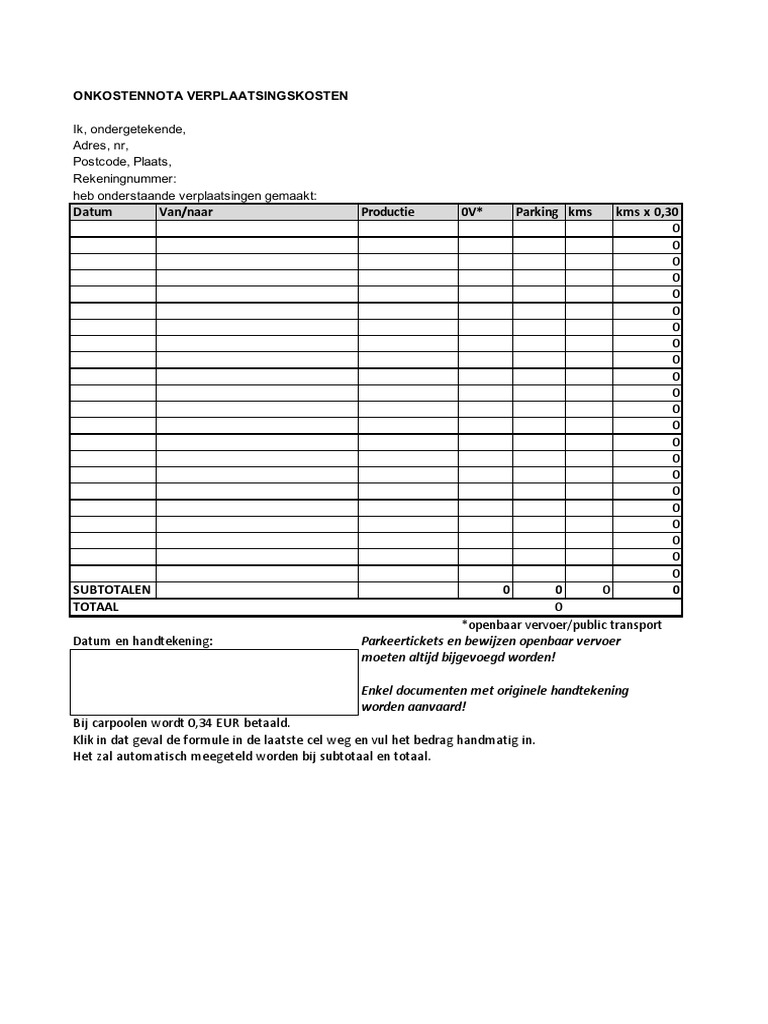 ONKOSTENNOTA VERPLAATSINGSKOSTEN

Ik, ondergetekende,
Adres, nr,
Postcode, Plaats,
Rekeningnummer:
heb onderstaande verplaatsingen gemaakt:

| Datum | Van/naar | Productie | 0V* | Parking | kms | kms x 0,30 |
|---|---|---|---|---|---|---|
| | | | | | | 0 |
| | | | | | | 0 |
| | | | | | | 0 |
| | | | | | | 0 |
| | | | | | | 0 |
| | | | | | | 0 |
| | | | | | | 0 |
| | | | | | | 0 |
| | | | | | | 0 |
| | | | | | | 0 |
| | | | | | | 0 |
| | | | | | | 0 |
| | | | | | | 0 |
| | | | | | | 0 |
| | | | | | | 0 |
| | | | | | | 0 |
| | | | | | | 0 |
| | | | | | | 0 |
| | | | | | | 0 |
| | | | | | | 0 |
| | | | | | | 0 |
| | | | | | | 0 |
| SUBTOTALEN | | | 0 | 0 | 0 | 0 |
| TOTAAL | | | | 0 | | |

*openbaar vervoer/public transport

Datum en handtekening:

Parkeertickets en bewijzen openbaar vervoer moeten altijd bijgevoegd worden!

Enkel documenten met originele handtekening worden aanvaard!

Bij carpoolen wordt 0,34 EUR betaald.
Klik in dat geval de formule in de laatste cel weg en vul het bedrag handmatig in.
Het zal automatisch meegeteld worden bij subtotaal en totaal.